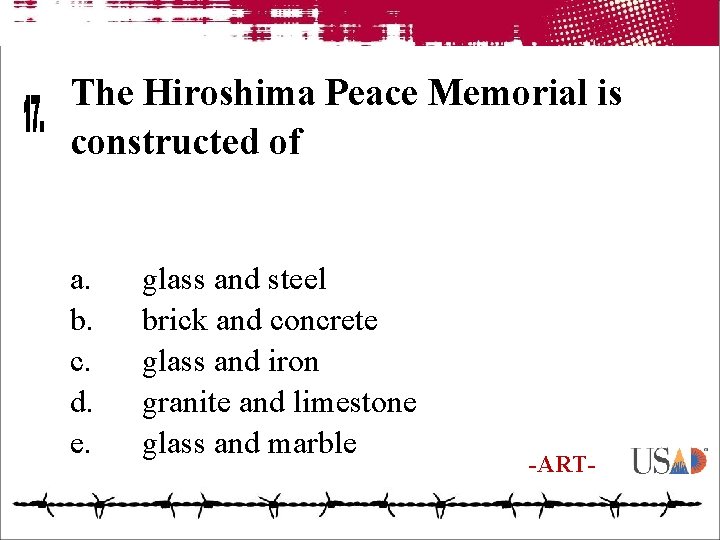 17. The Hiroshima Peace Memorial is constructed of

a. glass and steel
b. brick and concrete
c. glass and iron
d. granite and limestone
e. glass and marble

-ART-

USAD